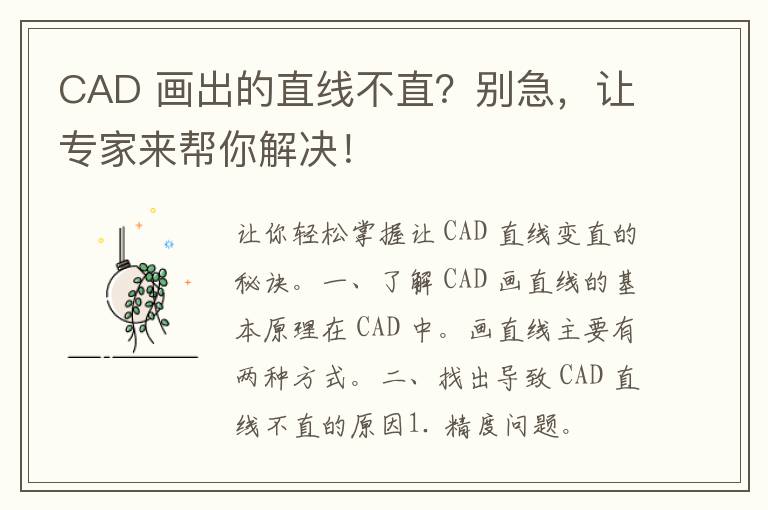 CAD 画出的直线不直？别急，让专家来帮你解决！

让你轻松掌握让 CAD 直线变直的秘诀。一、了解 CAD 画直线的基本原理在 CAD 中。画直线主要有两种方式。二、找出导致 CAD 直线不直的原因1. 精度问题。